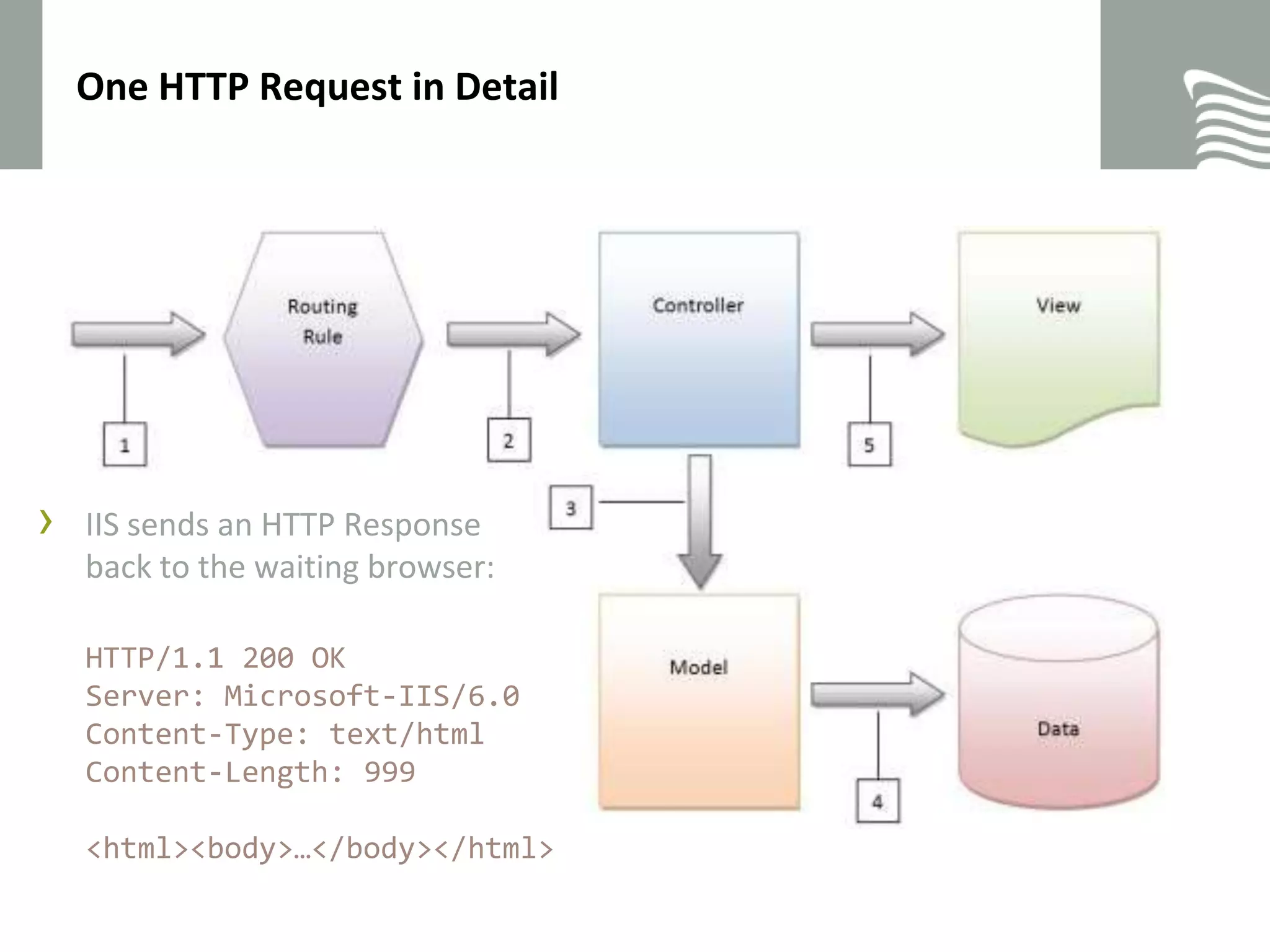 One HTTP Request in Detail

Routing Rule

Controller

View

1

2

5

3

Model

Data

4

› IIS sends an HTTP Response back to the waiting browser:

HTTP/1.1 200 OK
Server: Microsoft-IIS/6.0
Content-Type: text/html
Content-Length: 999

<html><body>…</body></html>